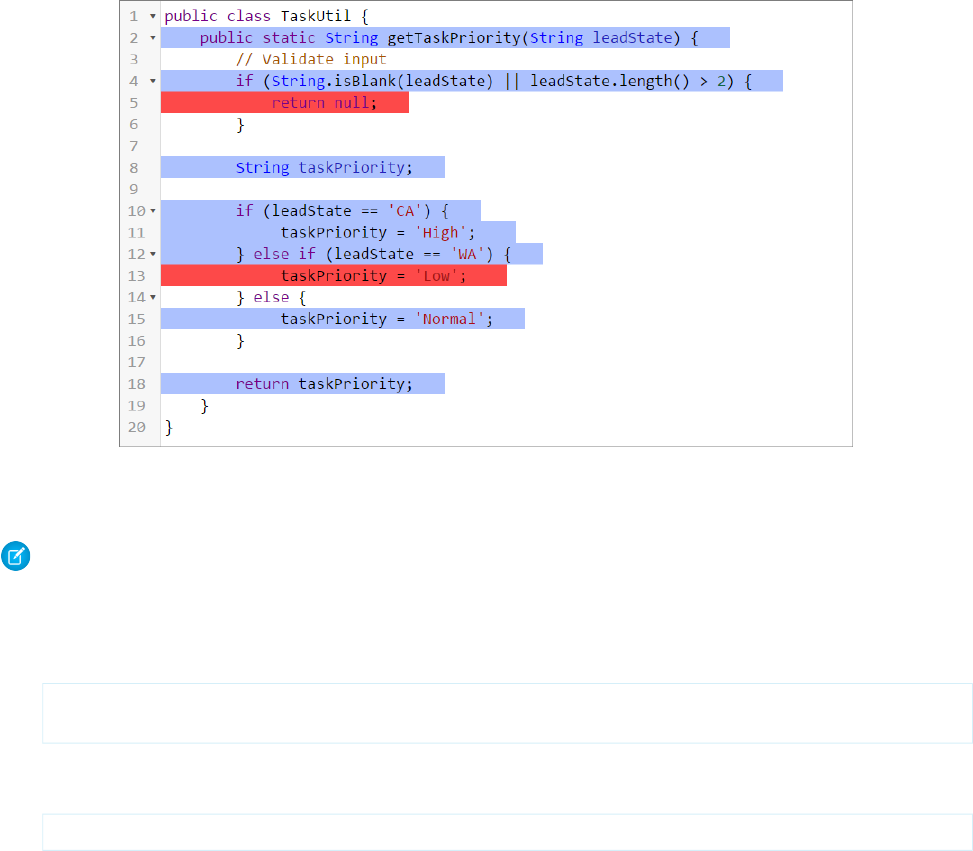 1 public class TaskUtil {
2     public static String getTaskPriority(String leadState) {
3         // Validate input
4         if (String.isBlank(leadState) || leadState.length() > 2) {
5             return null;
6         }
7 
8         String taskPriority;
9 
10        if (leadState == 'CA') {
11            taskPriority = 'High';
12        } else if (leadState == 'WA') {
13            taskPriority = 'Low';
14        } else {
15            taskPriority = 'Normal';
16        }
17 
18        return taskPriority;
19    }
20 }